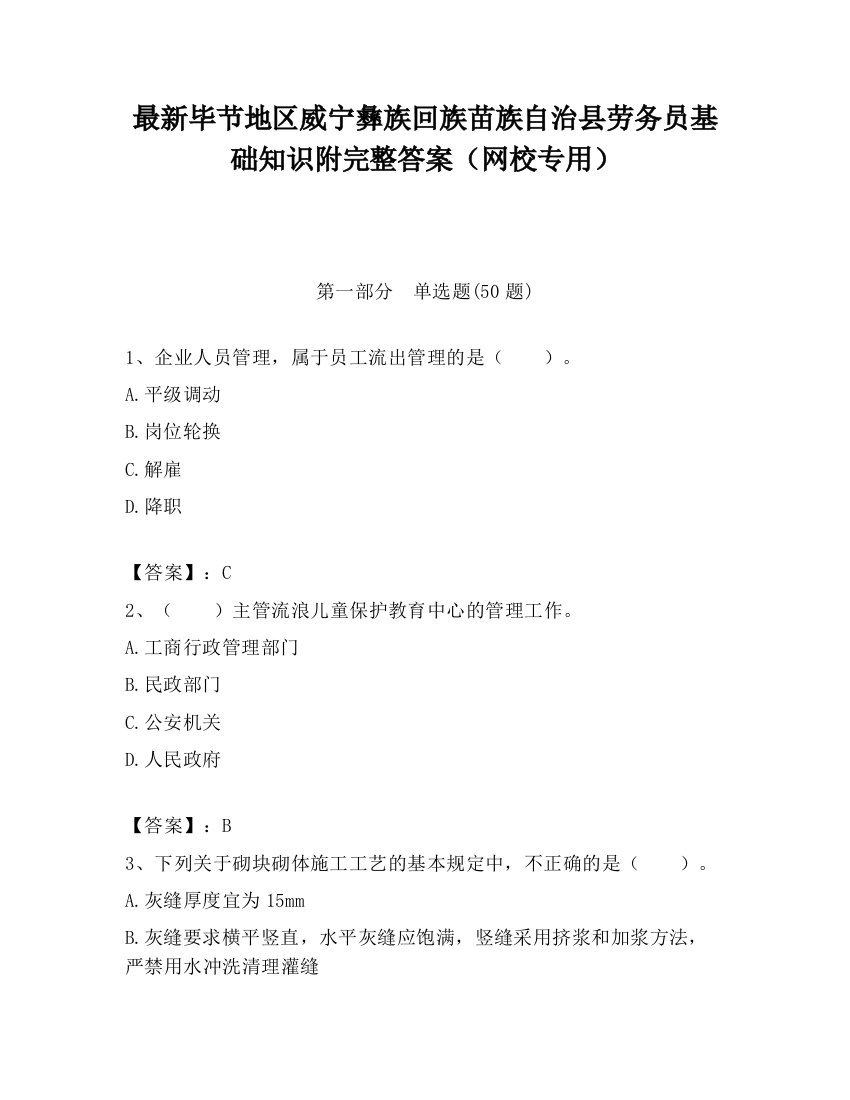 最新毕节地区威宁彝族回族苗族自治县劳务员基础知识附完整答案（网校专用）

第一部分　单选题(50 题)

1、企业人员管理，属于员工流出管理的是（　　）。

A.平级调动

B.岗位轮换

C.解雇

D.降职

【答案】：C

2、（　　）主管流浪儿童保护教育中心的管理工作。

A.工商行政管理部门

B.民政部门

C.公安机关

D.人民政府

【答案】：B

3、下列关于砌块砌体施工工艺的基本规定中，不正确的是（　　）。

A.灰缝厚度宜为 15mm

B.灰缝要求横平竖直，水平灰缝应饱满，竖缝采用挤浆和加浆方法，严禁用水冲洗清理灌缝